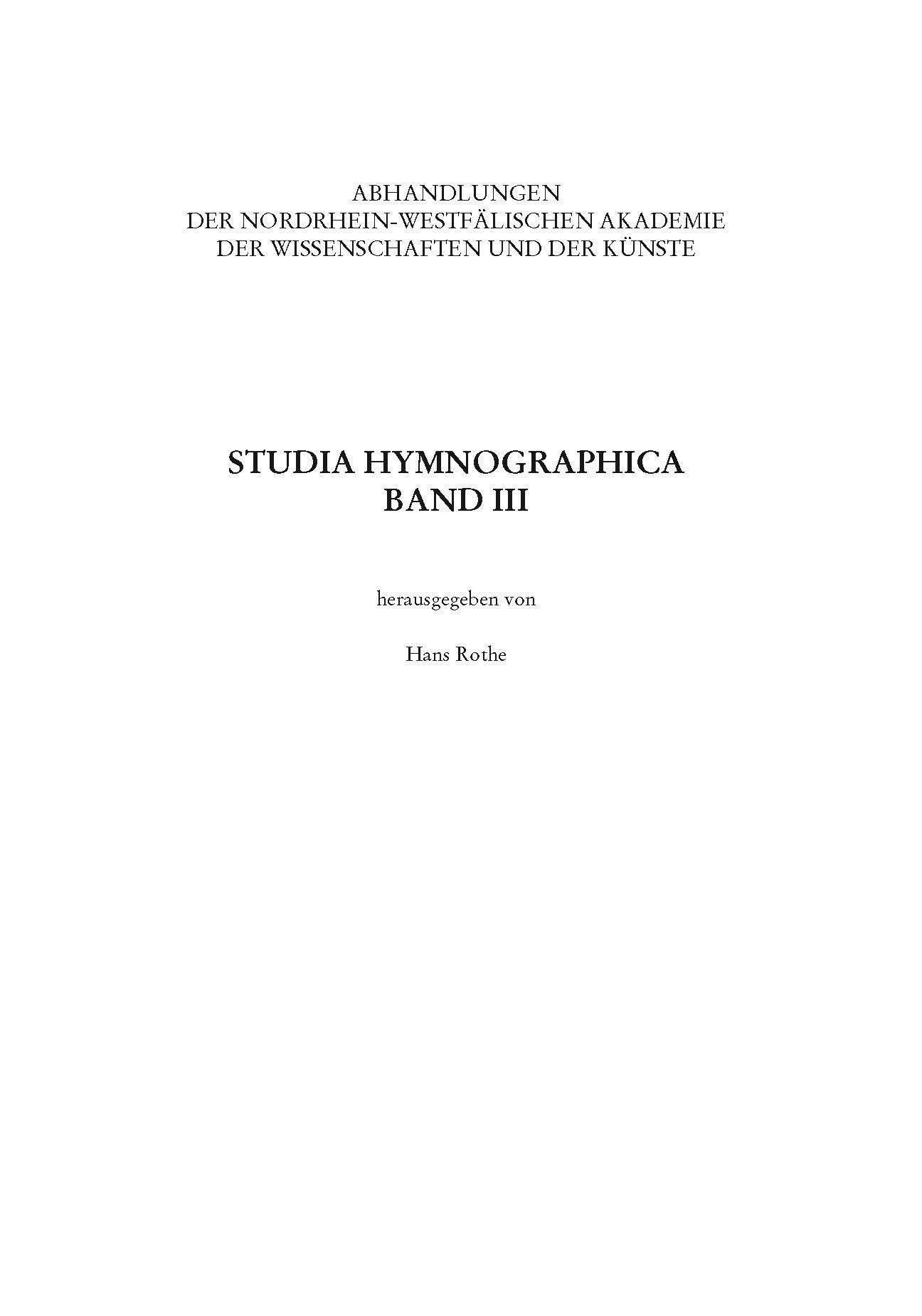 ABHANDLUNGEN
DER NORDRHEIN-WESTFÄLISCHEN AKADEMIE
DER WISSENSCHAFTEN UND DER KÜNSTE

STUDIA HYMNOGRAPHICA
BAND III

herausgegeben von

Hans Rothe